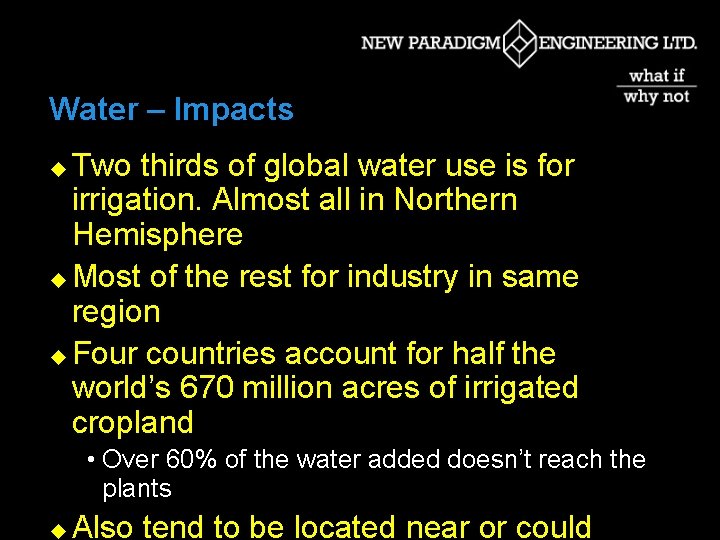 NEW PARADIGM ENGINEERING LTD.

what if
why not

Water – Impacts

◆ Two thirds of global water use is for irrigation. Almost all in Northern Hemisphere

◆ Most of the rest for industry in same region

◆ Four countries account for half the world's 670 million acres of irrigated cropland

• Over 60% of the water added doesn't reach the plants

◆ Also tend to be located near or could